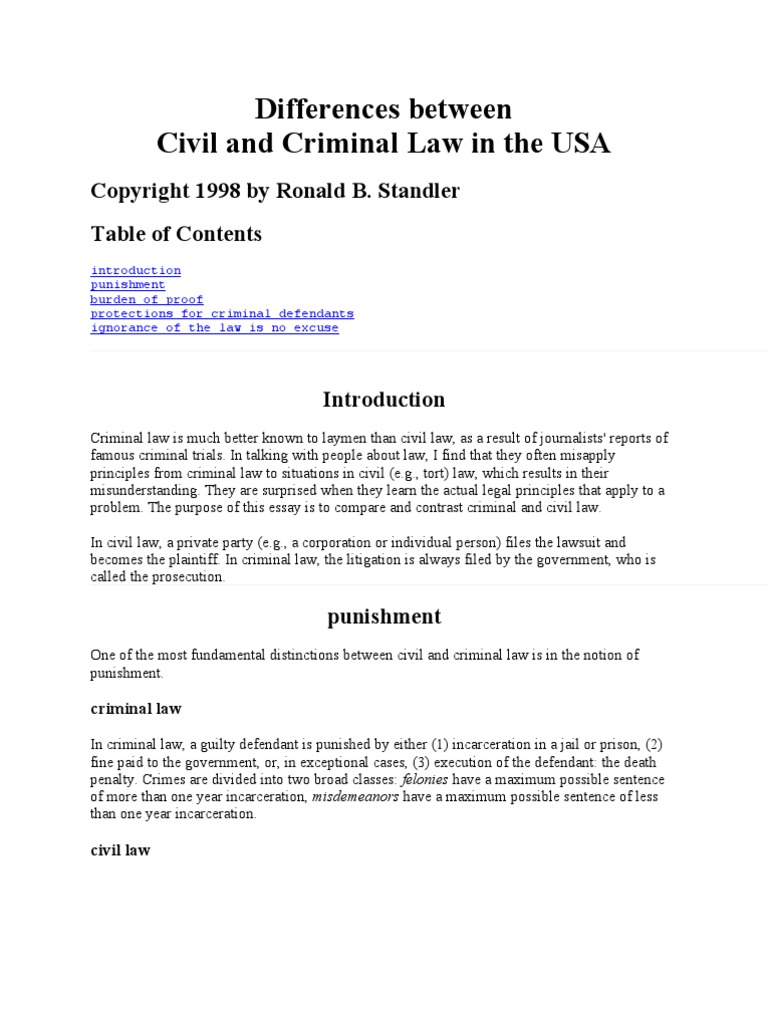 Differences between
Civil and Criminal Law in the USA

Copyright 1998 by Ronald B. Standler

Table of Contents

introduction
punishment
burden of proof
protections for criminal defendants
ignorance of the law is no excuse

Introduction

Criminal law is much better known to laymen than civil law, as a result of journalists' reports of famous criminal trials. In talking with people about law, I find that they often misapply principles from criminal law to situations in civil (e.g., tort) law, which results in their misunderstanding. They are surprised when they learn the actual legal principles that apply to a problem. The purpose of this essay is to compare and contrast criminal and civil law.

In civil law, a private party (e.g., a corporation or individual person) files the lawsuit and becomes the plaintiff. In criminal law, the litigation is always filed by the government, who is called the prosecution.

punishment

One of the most fundamental distinctions between civil and criminal law is in the notion of punishment.

criminal law

In criminal law, a guilty defendant is punished by either (1) incarceration in a jail or prison, (2) fine paid to the government, or, in exceptional cases, (3) execution of the defendant: the death penalty. Crimes are divided into two broad classes: felonies have a maximum possible sentence of more than one year incarceration, misdemeanors have a maximum possible sentence of less than one year incarceration.

civil law